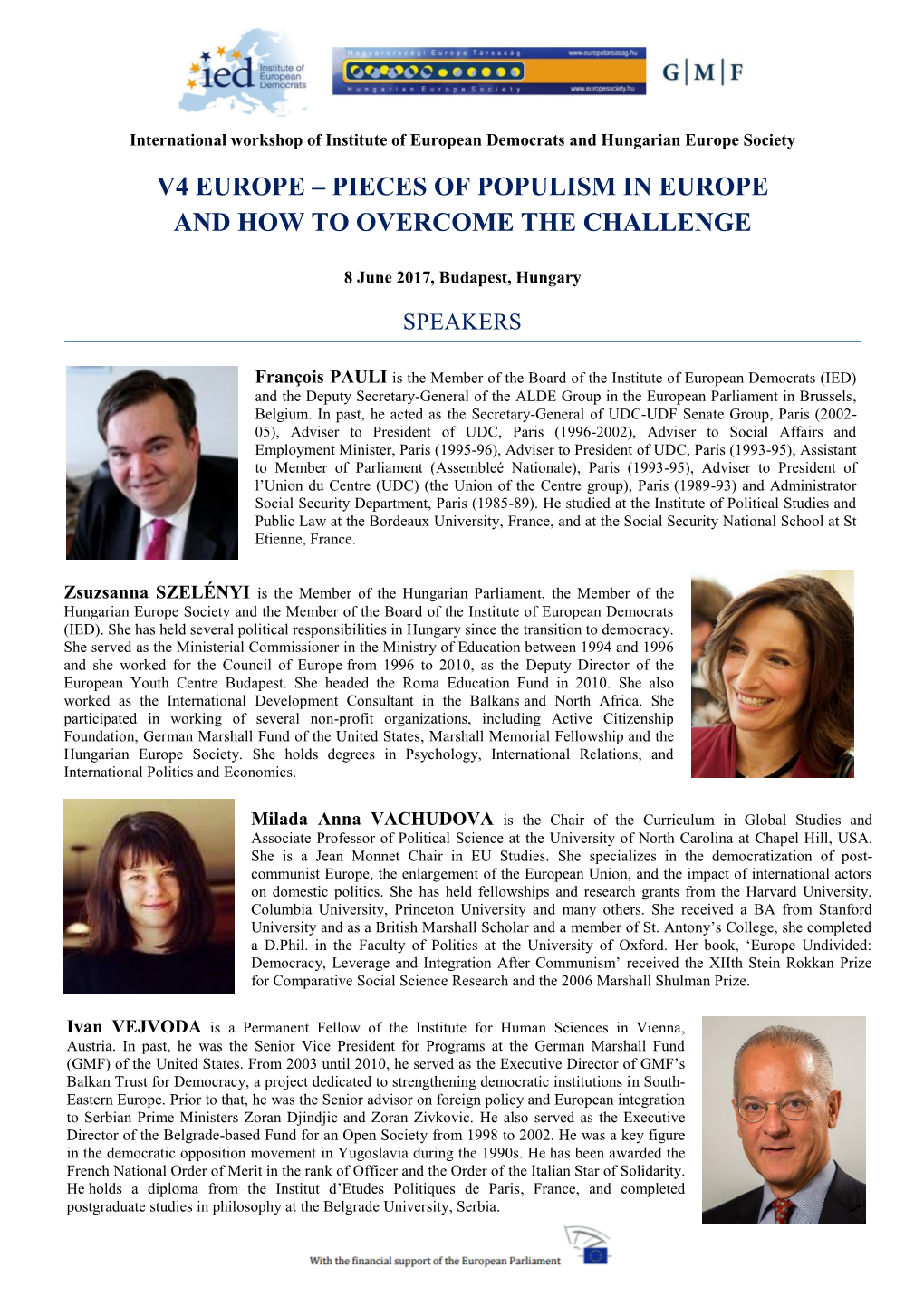 ied Institute of European Democrats

Magyarországi Európa Társaság www.europatarsasag.hu
Hungarian Europe Society www.europesociety.hu

G|M|F

International workshop of Institute of European Democrats and Hungarian Europe Society

V4 EUROPE – PIECES OF POPULISM IN EUROPE AND HOW TO OVERCOME THE CHALLENGE

8 June 2017, Budapest, Hungary

SPEAKERS

François PAULI is the Member of the Board of the Institute of European Democrats (IED) and the Deputy Secretary-General of the ALDE Group in the European Parliament in Brussels, Belgium. In past, he acted as the Secretary-General of UDC-UDF Senate Group, Paris (2002-05), Adviser to President of UDC, Paris (1996-2002), Adviser to Social Affairs and Employment Minister, Paris (1995-96), Adviser to President of UDC, Paris (1993-95), Assistant to Member of Parliament (Assembleé Nationale), Paris (1993-95), Adviser to President of l'Union du Centre (UDC) (the Union of the Centre group), Paris (1989-93) and Administrator Social Security Department, Paris (1985-89). He studied at the Institute of Political Studies and Public Law at the Bordeaux University, France, and at the Social Security National School at St Etienne, France.

Zsuzsanna SZELÉNYI is the Member of the Hungarian Parliament, the Member of the Hungarian Europe Society and the Member of the Board of the Institute of European Democrats (IED). She has held several political responsibilities in Hungary since the transition to democracy. She served as the Ministerial Commissioner in the Ministry of Education between 1994 and 1996 and she worked for the Council of Europe from 1996 to 2010, as the Deputy Director of the European Youth Centre Budapest. She headed the Roma Education Fund in 2010. She also worked as the International Development Consultant in the Balkans and North Africa. She participated in working of several non-profit organizations, including Active Citizenship Foundation, German Marshall Fund of the United States, Marshall Memorial Fellowship and the Hungarian Europe Society. She holds degrees in Psychology, International Relations, and International Politics and Economics.

Milada Anna VACHUDOVA is the Chair of the Curriculum in Global Studies and Associate Professor of Political Science at the University of North Carolina at Chapel Hill, USA. She is a Jean Monnet Chair in EU Studies. She specializes in the democratization of post-communist Europe, the enlargement of the European Union, and the impact of international actors on domestic politics. She has held fellowships and research grants from the Harvard University, Columbia University, Princeton University and many others. She received a BA from Stanford University and as a British Marshall Scholar and a member of St. Antony's College, she completed a D.Phil. in the Faculty of Politics at the University of Oxford. Her book, 'Europe Undivided: Democracy, Leverage and Integration After Communism' received the XIIth Stein Rokkan Prize for Comparative Social Science Research and the 2006 Marshall Shulman Prize.

Ivan VEJVODA is a Permanent Fellow of the Institute for Human Sciences in Vienna, Austria. In past, he was the Senior Vice President for Programs at the German Marshall Fund (GMF) of the United States. From 2003 until 2010, he served as the Executive Director of GMF's Balkan Trust for Democracy, a project dedicated to strengthening democratic institutions in South-Eastern Europe. Prior to that, he was the Senior advisor on foreign policy and European integration to Serbian Prime Ministers Zoran Djindjic and Zoran Zivkovic. He also served as the Executive Director of the Belgrade-based Fund for an Open Society from 1998 to 2002. He was a key figure in the democratic opposition movement in Yugoslavia during the 1990s. He has been awarded the French National Order of Merit in the rank of Officer and the Order of the Italian Star of Solidarity. He holds a diploma from the Institut d'Etudes Politiques de Paris, France, and completed postgraduate studies in philosophy at the Belgrade University, Serbia.

With the financial support of the European Parliament